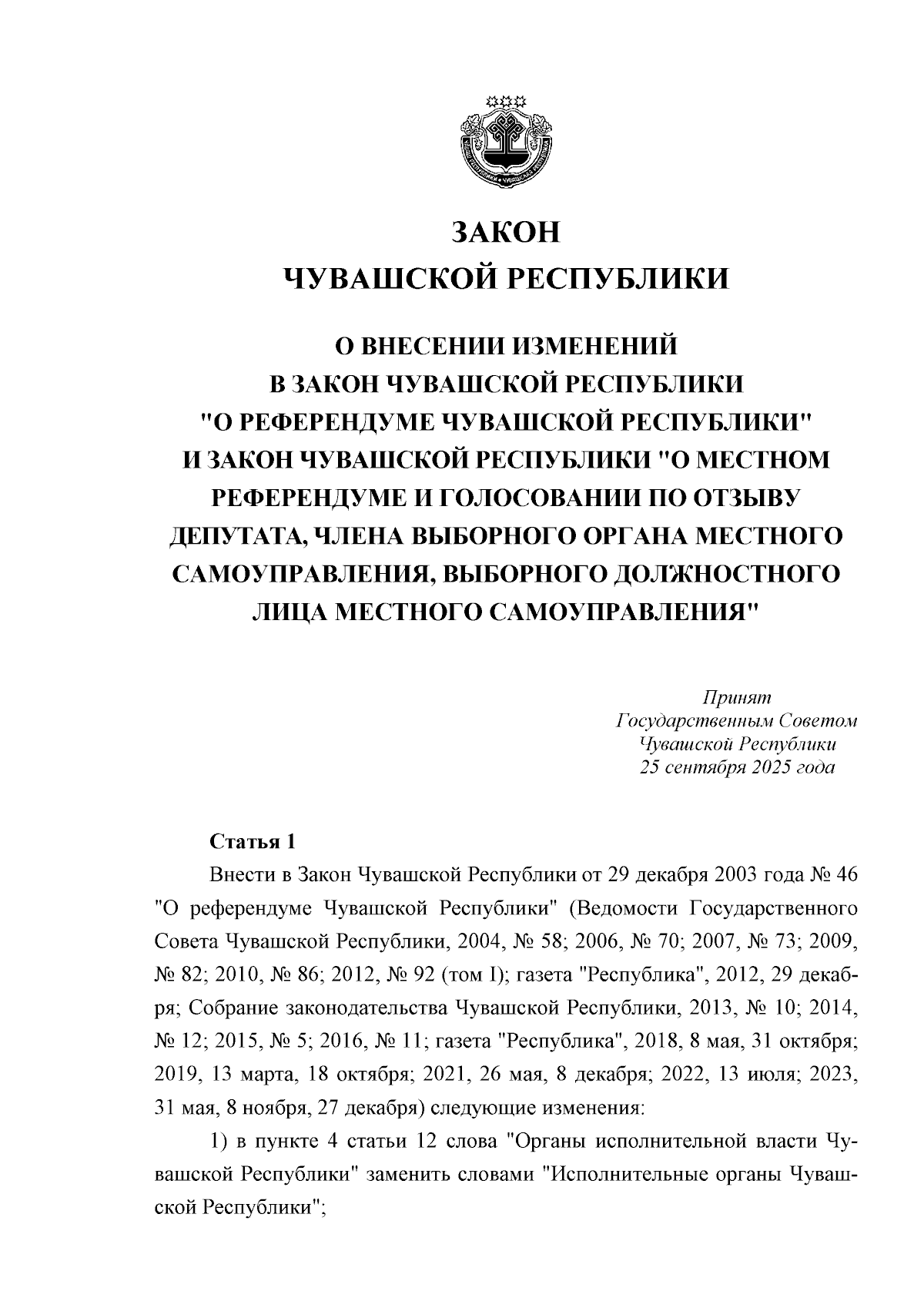 ЗАКОН
ЧУВАШСКОЙ РЕСПУБЛИКИ

О ВНЕСЕНИИ ИЗМЕНЕНИЙ
В ЗАКОН ЧУВАШСКОЙ РЕСПУБЛИКИ
"О РЕФЕРЕНДУМЕ ЧУВАШСКОЙ РЕСПУБЛИКИ"
И ЗАКОН ЧУВАШСКОЙ РЕСПУБЛИКИ "О МЕСТНОМ РЕФЕРЕНДУМЕ И ГОЛОСОВАНИИ ПО ОТЗЫВУ ДЕПУТАТА, ЧЛЕНА ВЫБОРНОГО ОРГАНА МЕСТНОГО САМОУПРАВЛЕНИЯ, ВЫБОРНОГО ДОЛЖНОСТНОГО ЛИЦА МЕСТНОГО САМОУПРАВЛЕНИЯ"

Принят
Государственным Советом
Чувашской Республики
25 сентября 2025 года

Статья 1

Внести в Закон Чувашской Республики от 29 декабря 2003 года № 46 "О референдуме Чувашской Республики" (Ведомости Государственного Совета Чувашской Республики, 2004, № 58; 2006, № 70; 2007, № 73; 2009, № 82; 2010, № 86; 2012, № 92 (том I); газета "Республика", 2012, 29 декабря; Собрание законодательства Чувашской Республики, 2013, № 10; 2014, № 12; 2015, № 5; 2016, № 11; газета "Республика", 2018, 8 мая, 31 октября; 2019, 13 марта, 18 октября; 2021, 26 мая, 8 декабря; 2022, 13 июля; 2023, 31 мая, 8 ноября, 27 декабря) следующие изменения:

1) в пункте 4 статьи 12 слова "Органы исполнительной власти Чувашской Республики" заменить словами "Исполнительные органы Чувашской Республики";